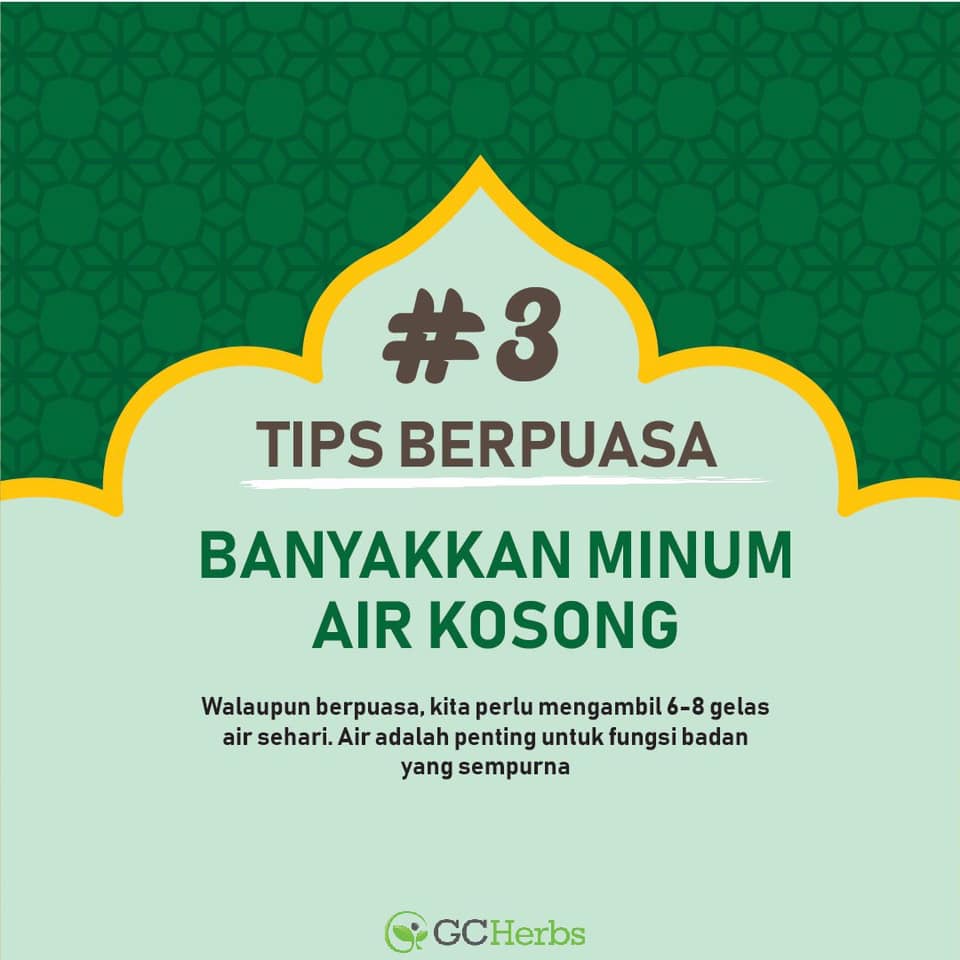 #3

TIPS BERPUASA

BANYAKKAN MINUM AIR KOSONG

Walaupun berpuasa, kita perlu mengambil 6-8 gelas air sehari. Air adalah penting untuk fungsi badan yang sempurna

GCHerbs